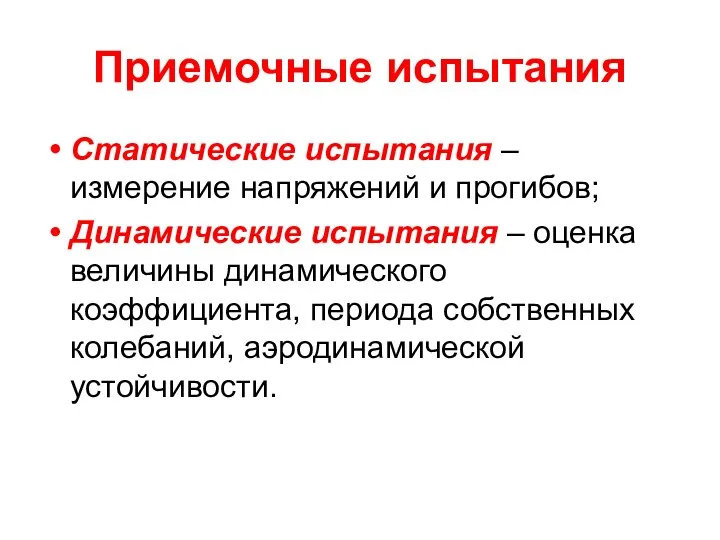 Приемочные испытания

• Статические испытания – измерение напряжений и прогибов;

• Динамические испытания – оценка величины динамического коэффициента, периода собственных колебаний, аэродинамической устойчивости.